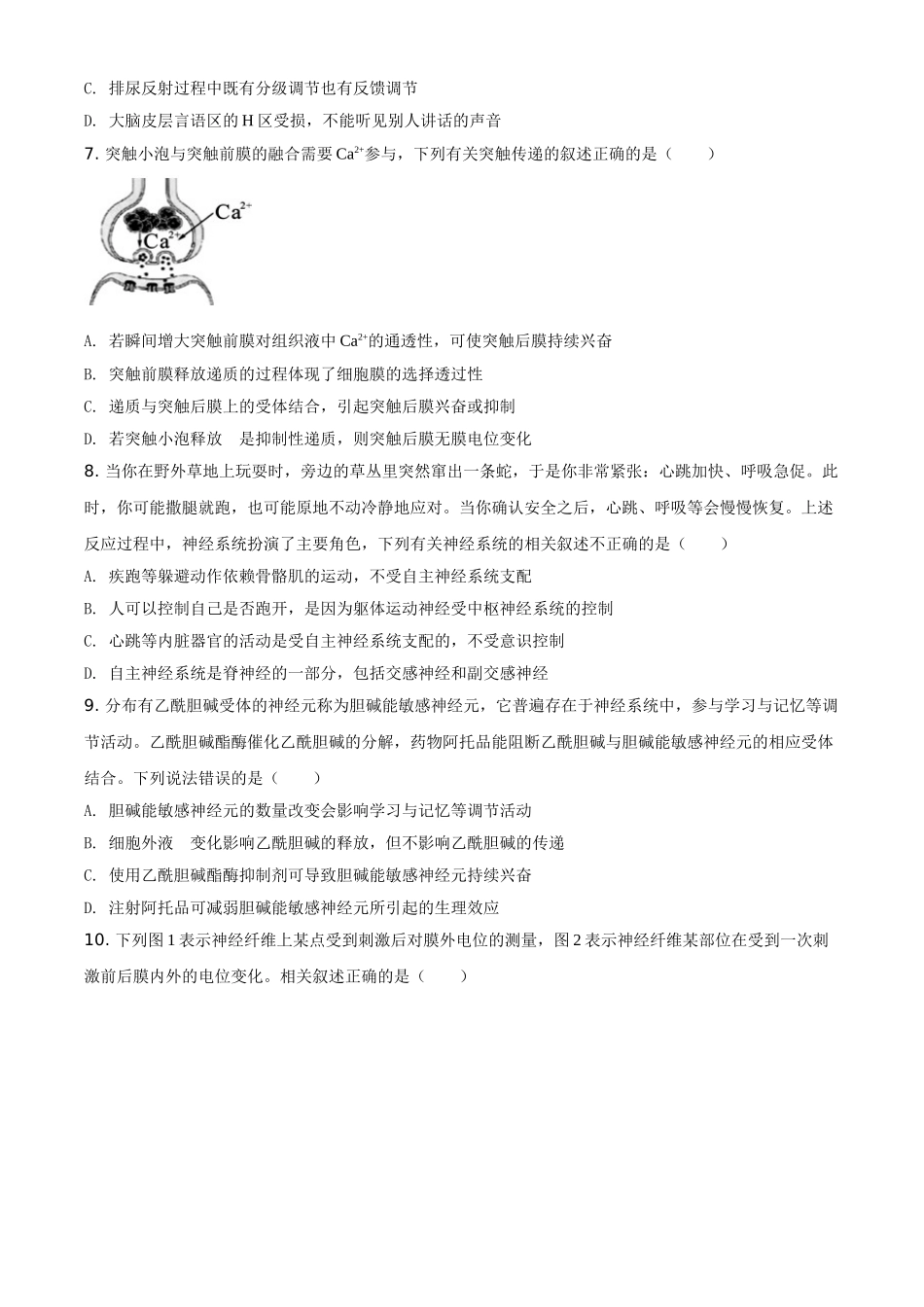 C. 排尿反射过程中既有分级调节也有反馈调节

D. 大脑皮层言语区的 H 区受损，不能听见别人讲话的声音

7. 突触小泡与突触前膜的融合需要 $Ca^{2+}$参与，下列有关突触传递的叙述正确的是（　　）

$Ca^{2+}$

$Ca^{2+}$

A. 若瞬间增大突触前膜对组织液中 $Ca^{2+}$的通透性，可使突触后膜持续兴奋

B. 突触前膜释放递质的过程体现了细胞膜的选择透过性

C. 递质与突触后膜上的受体结合，引起突触后膜兴奋或抑制

D. 若突触小泡释放　是抑制性递质，则突触后膜无膜电位变化

8. 当你在野外草地上玩耍时，旁边的草丛里突然窜出一条蛇，于是你非常紧张：心跳加快、呼吸急促。此时，你可能撒腿就跑，也可能原地不动冷静地应对。当你确认安全之后，心跳、呼吸等会慢慢恢复。上述反应过程中，神经系统扮演了主要角色，下列有关神经系统的相关叙述不正确的是（　　）

A. 疾跑等躲避动作依赖骨骼肌的运动，不受自主神经系统支配

B. 人可以控制自己是否跑开，是因为躯体运动神经受中枢神经系统的控制

C. 心跳等内脏器官的活动是受自主神经系统支配的，不受意识控制

D. 自主神经系统是脊神经的一部分，包括交感神经和副交感神经

9. 分布有乙酰胆碱受体的神经元称为胆碱能敏感神经元，它普遍存在于神经系统中，参与学习与记忆等调节活动。乙酰胆碱酯酶催化乙酰胆碱的分解，药物阿托品能阻断乙酰胆碱与胆碱能敏感神经元的相应受体结合。下列说法错误的是（　　）

A. 胆碱能敏感神经元的数量改变会影响学习与记忆等调节活动

B. 细胞外液　变化影响乙酰胆碱的释放，但不影响乙酰胆碱的传递

C. 使用乙酰胆碱酯酶抑制剂可导致胆碱能敏感神经元持续兴奋

D. 注射阿托品可减弱胆碱能敏感神经元所引起的生理效应

10. 下列图 1 表示神经纤维上某点受到刺激后对膜外电位的测量，图 2 表示神经纤维某部位在受到一次刺激前后膜内外的电位变化。相关叙述正确的是（　　）